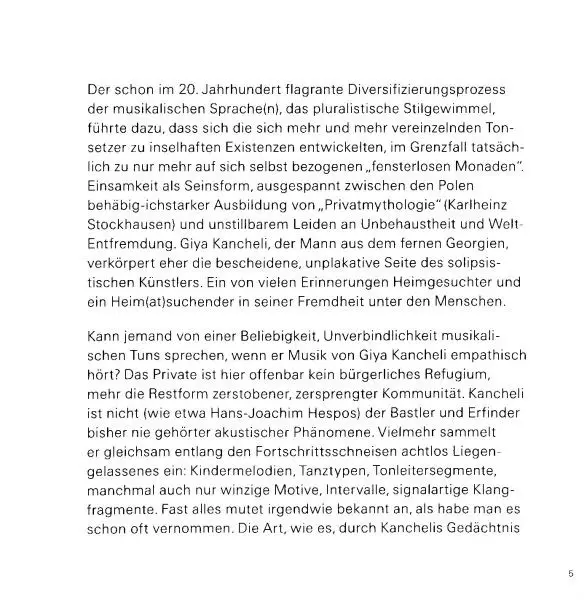 Der schon im 20. Jahrhundert flagrante Diversifizierungsprozess der musikalischen Sprache(n), das pluralistische Stilgewimmel, führte dazu, dass sich die sich mehr und mehr vereinzelnden Tonsetzer zu inselhaften Existenzen entwickelten, im Grenzfall tatsächlich zu nur mehr auf sich selbst bezogenen „fensterlosen Monaden". Einsamkeit als Seinsform, ausgespannt zwischen den Polen behäbig-ichstarker Ausbildung von „Privatmythologie" (Karlheinz Stockhausen) und unstillbarem Leiden an Unbehaustheit und Welt-Entfremdung. Giya Kancheli, der Mann aus dem fernen Georgien, verkörpert eher die bescheidene, unplakative Seite des solipsistischen Künstlers. Ein von vielen Erinnerungen Heimgesuchter und ein Heim(at)suchender in seiner Fremdheit unter den Menschen.

Kann jemand von einer Beliebigkeit, Unverbindlichkeit musikalischen Tuns sprechen, wenn er Musik von Giya Kancheli empathisch hört? Das Private ist hier offenbar kein bürgerliches Refugium, mehr die Restform zerstobener, zersprengter Kommunität. Kancheli ist nicht (wie etwa Hans-Joachim Hespos) der Bastler und Erfinder bisher nie gehörter akustischer Phänomene. Vielmehr sammelt er gleichsam entlang den Fortschrittsschneisen achtlos Liegengelassenes ein: Kindermelodien, Tanztypen, Tonleitersegmente, manchmal auch nur winzige Motive, Intervalle, signalartige Klangfragmente. Fast alles mutet irgendwie bekannt an, als habe man es schon oft vernommen. Die Art, wie es, durch Kanchelis Gedächtnis

5